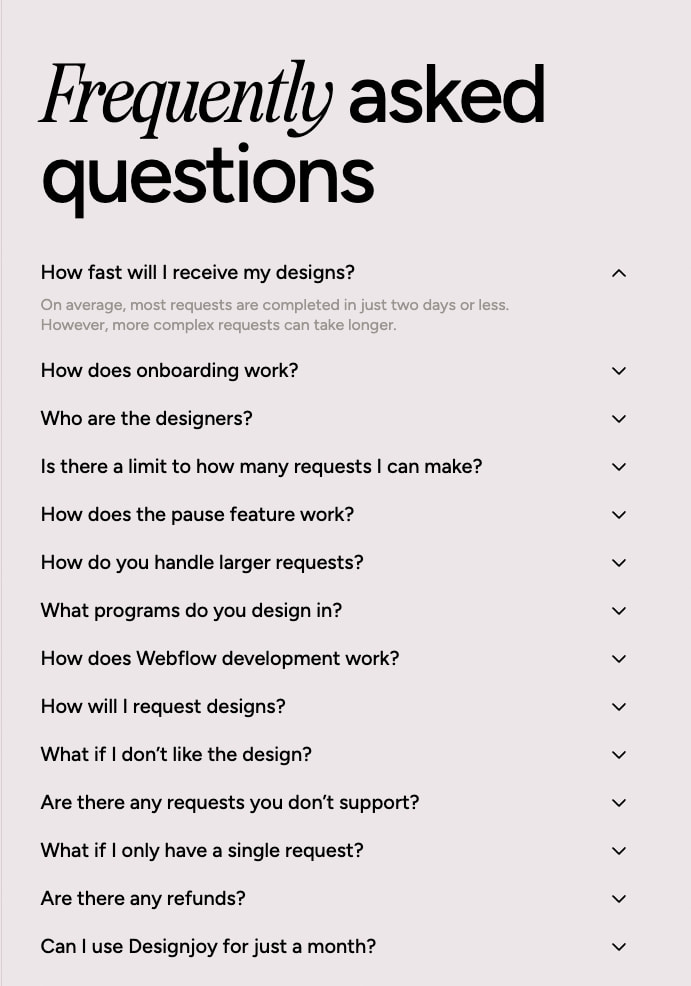 Frequently asked questions

How fast will I receive my designs?

On average, most requests are completed in just two days or less. However, more complex requests can take longer.

How does onboarding work?

Who are the designers?

Is there a limit to how many requests I can make?

How does the pause feature work?

How do you handle larger requests?

What programs do you design in?

How does Webflow development work?

How will I request designs?

What if I don't like the design?

Are there any requests you don't support?

What if I only have a single request?

Are there any refunds?

Can I use Designjoy for just a month?